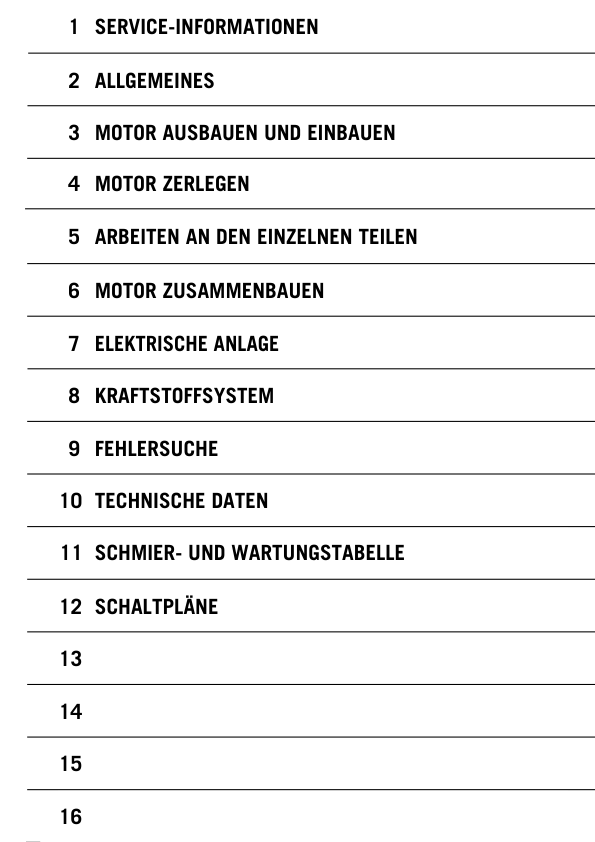 1 SERVICE-INFORMATIONEN

2 ALLGEMEINES

3 MOTOR AUSBAUEN UND EINBAUEN

4 MOTOR ZERLEGEN

5 ARBEITEN AN DEN EINZELNEN TEILEN

6 MOTOR ZUSAMMENBAUEN

7 ELEKTRISCHE ANLAGE

8 KRAFTSTOFFSYSTEM

9 FEHLERSUCHE

10 TECHNISCHE DATEN

11 SCHMIER- UND WARTUNGSTABELLE

12 SCHALTPLÄNE

13

14

15

16